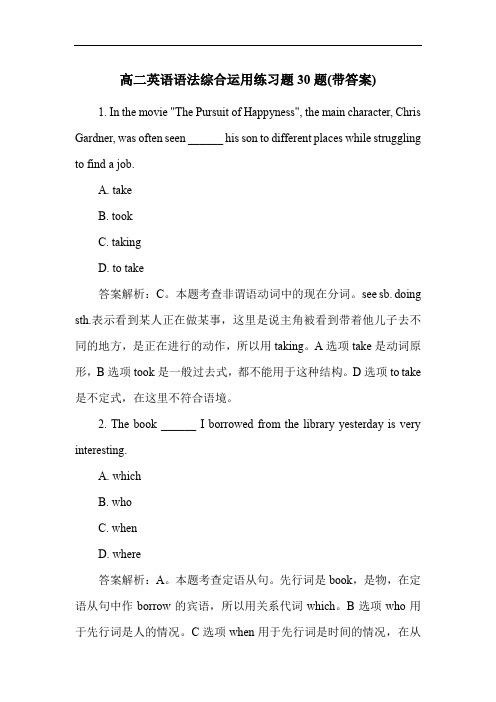 高二英语语法综合运用练习题 30 题(带答案)

1. In the movie "The Pursuit of Happyness", the main character, Chris Gardner, was often seen ______ his son to different places while struggling to find a job.

A. take

B. took

C. taking

D. to take

答案解析：C。本题考查非谓语动词中的现在分词。see sb. doing sth.表示看到某人正在做某事，这里是说主角被看到带着他儿子去不同的地方，是正在进行的动作，所以用 taking。A 选项 take 是动词原形，B 选项 took 是一般过去式，都不能用于这种结构。D 选项 to take 是不定式，在这里不符合语境。

2. The book ______ I borrowed from the library yesterday is very interesting.

A. which

B. who

C. when

D. where

答案解析：A。本题考查定语从句。先行词是 book，是物，在定语从句中作 borrow 的宾语，所以用关系代词 which。B 选项 who 用于先行词是人的情况。C 选项 when 用于先行词是时间的情况，在从